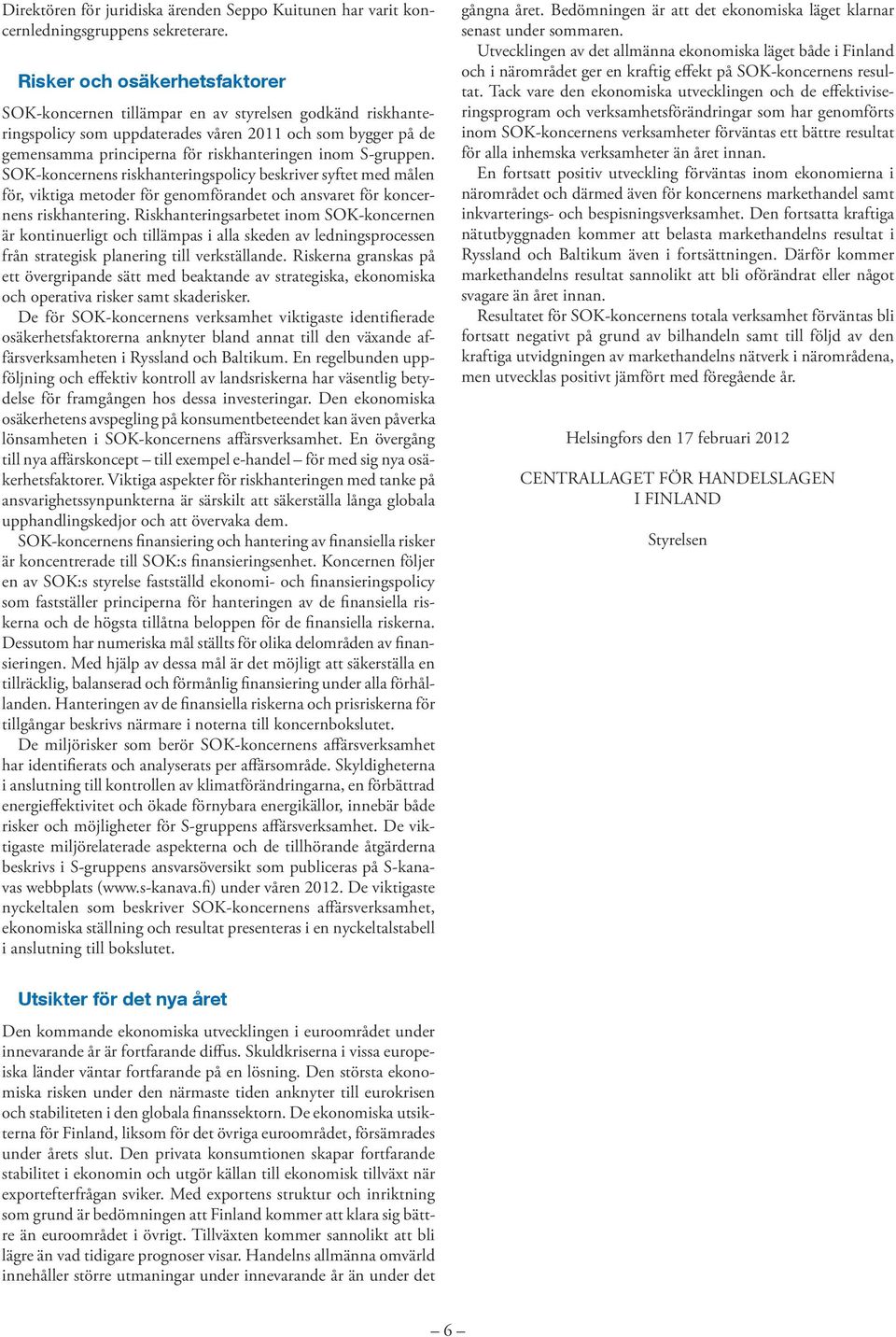 Direktören för juridiska ärenden Seppo Kuitunen har varit koncernledningsgruppens sekreterare.

Risker och osäkerhetsfaktorer

SOK-koncernen tillämpar en av styrelsen godkänd riskhanteringspolicy som uppdaterades våren 2011 och som bygger på de gemensamma principerna för riskhanteringen inom S-gruppen. SOK-koncernens riskhanteringspolicy beskriver syftet med målen för, viktiga metoder för genomförandet och ansvaret för koncernens riskhantering. Riskhanteringsarbetet inom SOK-koncernen är kontinuerligt och tillämpas i alla skeden av ledningsprocessen från strategisk planering till verkställande. Riskerna granskas på ett övergripande sätt med beaktande av strategiska, ekonomiska och operativa risker samt skaderisker.

De för SOK-koncernens verksamhet viktigaste identifierade osäkerhetsfaktorerna anknyter bland annat till den växande affärsverksamheten i Ryssland och Baltikum. En regelbunden uppföljning och effektiv kontroll av landsriskerna har väsentlig betydelse för framgången hos dessa investeringar. Den ekonomiska osäkerhetens avspegling på konsumentbeteendet kan även påverka lönsamheten i SOK-koncernens affärsverksamhet. En övergång till nya affärskoncept – till exempel e-handel – för med sig nya osäkerhetsfaktorer. Viktiga aspekter för riskhanteringen med tanke på ansvarighetssynpunkterna är särskilt att säkerställa långa globala upphandlingskedjor och att övervaka dem.

SOK-koncernens finansiering och hantering av finansiella risker är koncentrerade till SOK:s finansieringsenhet. Koncernen följer en av SOK:s styrelse fastställd ekonomi- och finansieringspolicy som fastställer principerna för hanteringen av de finansiella riskerna och de högsta tillåtna beloppen för de finansiella riskerna. Dessutom har numeriska mål ställts för olika delområden av finansieringen. Med hjälp av dessa mål är det möjligt att säkerställa en tillräcklig, balanserad och förmånlig finansiering under alla förhållanden. Hanteringen av de finansiella riskerna och prisriskerna för tillgångar beskrivs närmare i noterna till koncernbokslutet.

De miljörisker som berör SOK-koncernens affärsverksamhet har identifierats och analyserats per affärsområde. Skyldigheterna i anslutning till kontrollen av klimatförändringarna, en förbättrad energieffektivitet och ökade förnybara energikällor, innebär både risker och möjligheter för S-gruppens affärsverksamhet. De viktigaste miljörelaterade aspekterna och de tillhörande åtgärderna beskrivs i S-gruppens ansvarsöversikt som publiceras på S-kanavas webbplats (www.s-kanava.fi) under våren 2012. De viktigaste nyckeltalen som beskriver SOK-koncernens affärsverksamhet, ekonomiska ställning och resultat presenteras i en nyckeltalstabell i anslutning till bokslutet.

Utsikter för det nya året

Den kommande ekonomiska utvecklingen i euroområdet under innevarande år är fortfarande diffus. Skuldkriserna i vissa europeiska länder väntar fortfarande på en lösning. Den största ekonomiska risken under den närmaste tiden anknyter till eurokrisen och stabiliteten i den globala finanssektorn. De ekonomiska utsikterna för Finland, liksom för det övriga euroområdet, försämrades under årets slut. Den privata konsumtionen skapar fortfarande stabilitet i ekonomin och utgör källan till ekonomisk tillväxt när exportefterfrågan sviker. Med exportens struktur och inriktning som grund är bedömningen att Finland kommer att klara sig bättre än euroområdet i övrigt. Tillväxten kommer sannolikt att bli lägre än vad tidigare prognoser visar. Handelns allmänna omvärld innehåller större utmaningar under innevarande år än under det gångna året. Bedömningen är att det ekonomiska läget klarnar senast under sommaren.

Utvecklingen av det allmänna ekonomiska läget både i Finland och i närområdet ger en kraftig effekt på SOK-koncernens resultat. Tack vare den ekonomiska utvecklingen och de effektiviseringsprogram och verksamhetsförändringar som har genomförts inom SOK-koncernens verksamheter förväntas ett bättre resultat för alla inhemska verksamheter än året innan.

En fortsatt positiv utveckling förväntas inom ekonomierna i närområdet och därmed även för koncernens markethandel samt inkvarterings- och bespisningsverksamhet. Den fortsatta kraftiga nätutbyggnaden kommer att belasta markethandelns resultat i Ryssland och Baltikum även i fortsättningen. Därför kommer markethandelns resultat sannolikt att bli oförändrat eller något svagare än året innan.

Resultatet för SOK-koncernens totala verksamhet förväntas bli fortsatt negativt på grund av bilhandeln samt till följd av den kraftiga utvidgningen av markethandelns nätverk i närområdena, men utvecklas positivt jämfört med föregående år.

Helsingfors den 17 februari 2012

CENTRALLAGET FÖR HANDELSLAGEN I FINLAND

Styrelsen

– 6 –